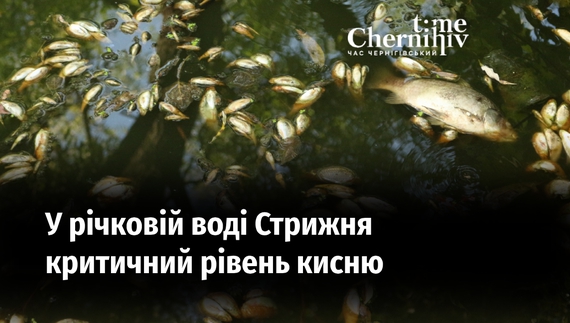 time
Chernihiv
ЧАС ЧЕРНІГІВСЬКИЙ

У річковій воді Стрижня критичний рівень кисню